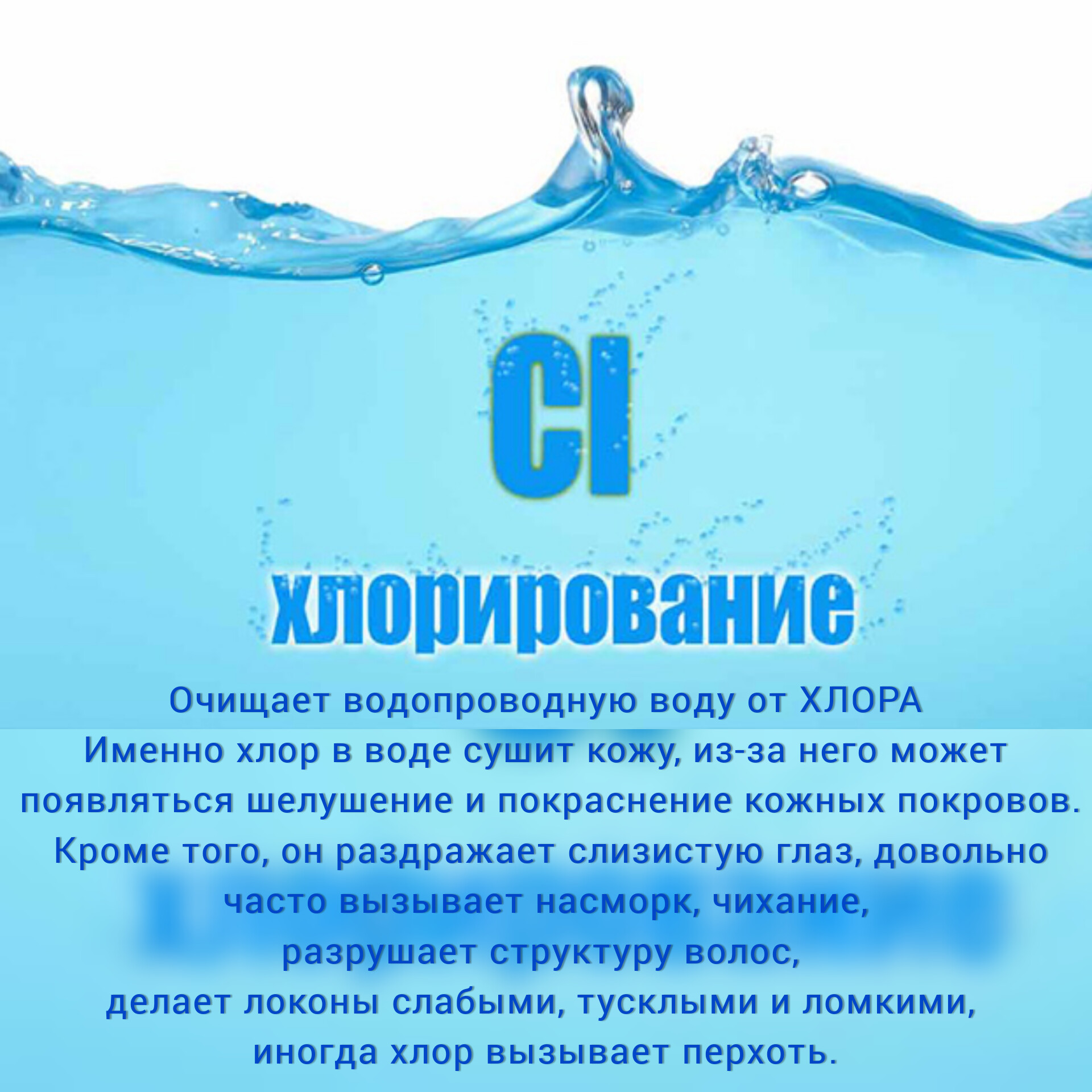 Cl

хлорирование

Очищает водопроводную воду от ХЛОРА

Именно хлор в воде сушит кожу, из-за него может появляться шелушение и покраснение кожных покровов. Кроме того, он раздражает слизистую глаз, довольно часто вызывает насморк, чихание,
разрушает структуру волос,
делает локоны слабыми, тусклыми и ломкими,
иногда хлор вызывает перхоть.